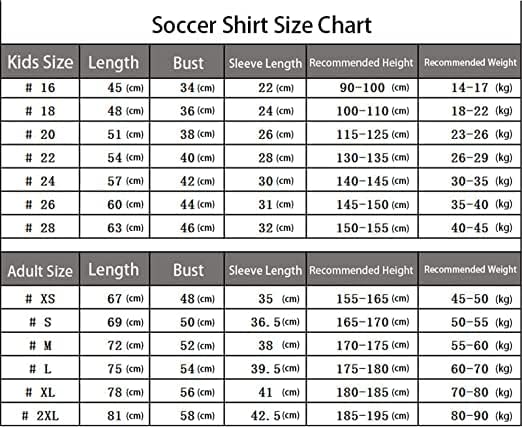 Soccer Shirt Size Chart

| Kids Size | Length | Bust | Sleeve Length | Recommended Height | Recommended Weight |
|---|---|---|---|---|---|
| # 16 | 45 (cm) | 34 (cm) | 22 (cm) | 90-100 (cm) | 14-17 (kg) |
| # 18 | 48 (cm) | 36 (cm) | 24 (cm) | 100-110 (cm) | 18-22 (kg) |
| # 20 | 51 (cm) | 38 (cm) | 26 (cm) | 115-125 (cm) | 23-26 (kg) |
| # 22 | 54 (cm) | 40 (cm) | 28 (cm) | 130-135 (cm) | 26-29 (kg) |
| # 24 | 57 (cm) | 42 (cm) | 30 (cm) | 140-145 (cm) | 30-35 (kg) |
| # 26 | 60 (cm) | 44 (cm) | 31 (cm) | 145-150 (cm) | 35-40 (kg) |
| # 28 | 63 (cm) | 46 (cm) | 32 (cm) | 150-155 (cm) | 40-45 (kg) |

| Adult Size | Length | Bust | Sleeve Length | Recommended Height | Recommended Weight |
|---|---|---|---|---|---|
| # XS | 67 (cm) | 48 (cm) | 35 (cm) | 155-165 (cm) | 45-50 (kg) |
| # S | 69 (cm) | 50 (cm) | 36.5 (cm) | 165-170 (cm) | 50-55 (kg) |
| # M | 72 (cm) | 52 (cm) | 38 (cm) | 170-175 (cm) | 55-60 (kg) |
| # L | 75 (cm) | 54 (cm) | 39.5 (cm) | 175-180 (cm) | 60-70 (kg) |
| # XL | 78 (cm) | 56 (cm) | 41 (cm) | 180-185 (cm) | 70-80 (kg) |
| # 2XL | 81 (cm) | 58 (cm) | 42.5 (cm) | 185-195 (cm) | 80-90 (kg) |